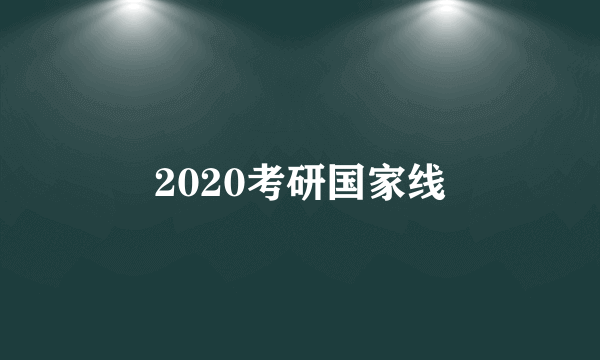 2020考研国家线